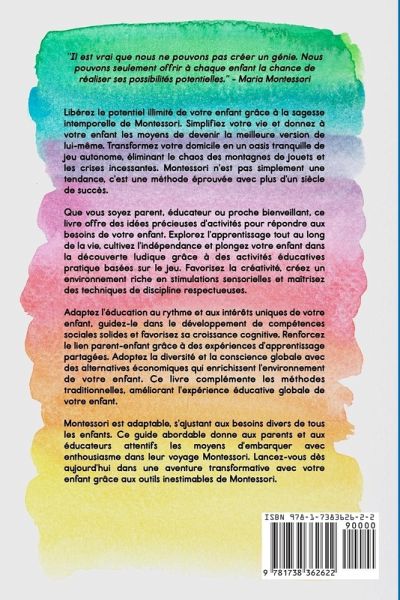 "Il est vrai que nous ne pouvons pas créer un génie. Nous pouvons seulement offrir à chaque enfant la chance de réaliser ses possibilités potentielles." - Maria Montessori

Libérez le potentiel illimité de votre enfant grâce à la sagesse intemporelle de Montessori. Simplifiez votre vie et donnez à votre enfant les moyens de devenir la meilleure version de lui-même. Transformez votre domicile en un oasis tranquille de jeu autonome, éliminant le chaos des montagnes de jouets et les crises incessantes. Montessori n'est pas simplement une tendance, c'est une méthode éprouvée avec plus d'un siècle de succès.

Que vous soyez parent, éducateur ou proche bienveillant, ce livre offre des idées précieuses d'activités pour répondre aux besoins de votre enfant. Explorez l'apprentissage tout au long de la vie, cultivez l'indépendance et plongez votre enfant dans la découverte ludique grâce à des activités éducatives pratique basées sur le jeu. Favorisez la créativité, créez un environnement riche en stimulations sensorielles et maîtrisez des techniques de discipline respectueuses.

Adaptez l'éducation au rythme et aux intérêts uniques de votre enfant, guidez-le dans le développement de compétences sociales solides et favorisez sa croissance cognitive. Renforcez le lien parent-enfant grâce à des expériences d'apprentissage partagées. Adoptez la diversité et la conscience globale avec des alternatives économiques qui enrichissent l'environnement de votre enfant. Ce livre complémente les méthodes traditionnelles, améliorant l'expérience éducative globale de votre enfant.

Montessori est adaptable, s'ajustant aux besoins divers de tous les enfants. Ce guide abordable donne aux parents et aux éducateurs attentifs les moyens d'embarquer avec enthousiasme dans leur voyage Montessori. Lancez-vous dès aujourd'hui dans une aventure transformative avec votre enfant grâce aux outils inestimables de Montessori.

ISBN 978-1-7383626-2-2
90000
9 781738 362622